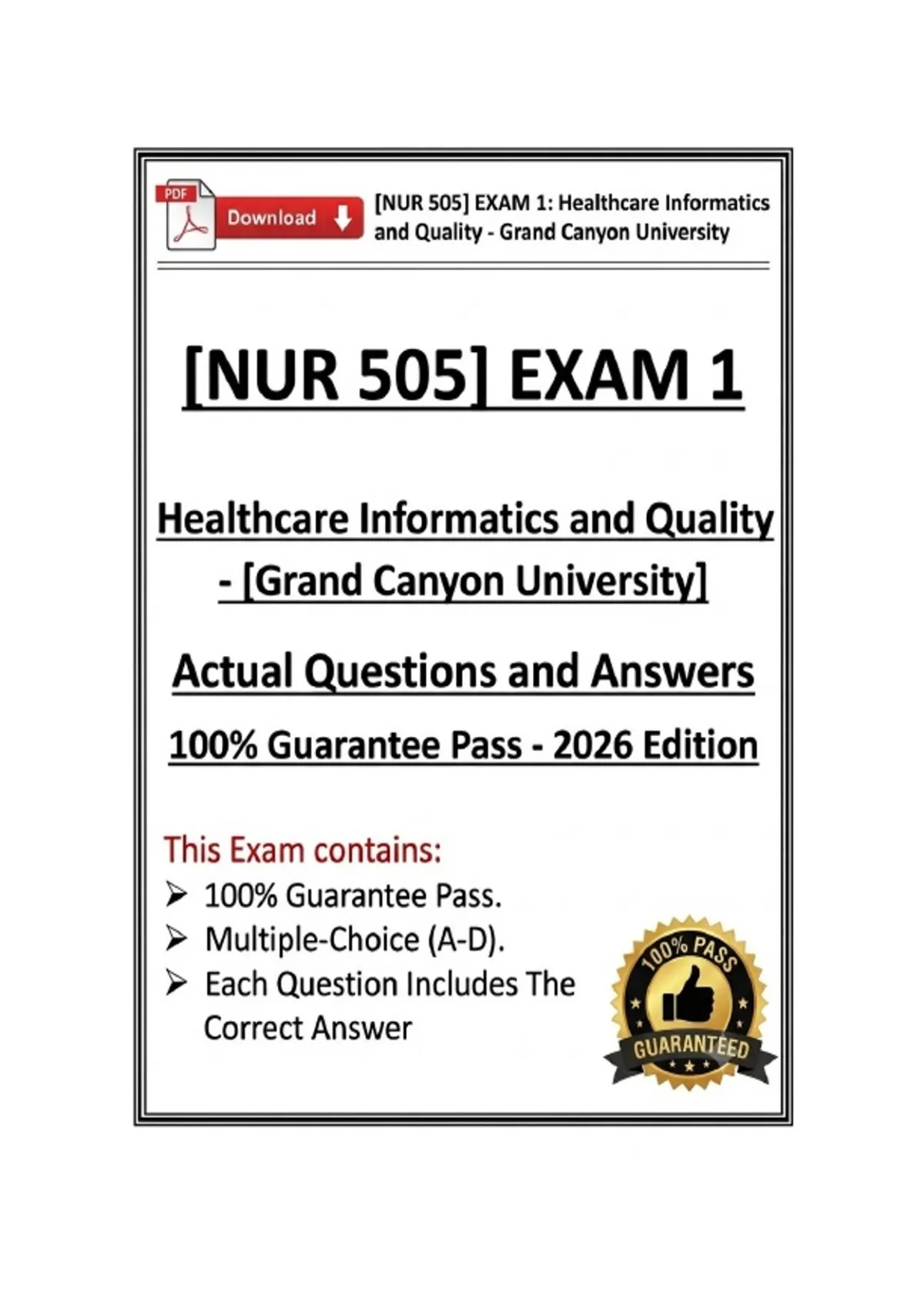 PDF
Download

[NUR 505] EXAM 1: Healthcare Informatics and Quality - Grand Canyon University

[NUR 505] EXAM 1

Healthcare Informatics and Quality - [Grand Canyon University]

Actual Questions and Answers

100% Guarantee Pass - 2026 Edition

This Exam contains:
➢ 100% Guarantee Pass.
➢ Multiple-Choice (A-D).
➢ Each Question Includes The Correct Answer

100% PASS
GUARANTEED